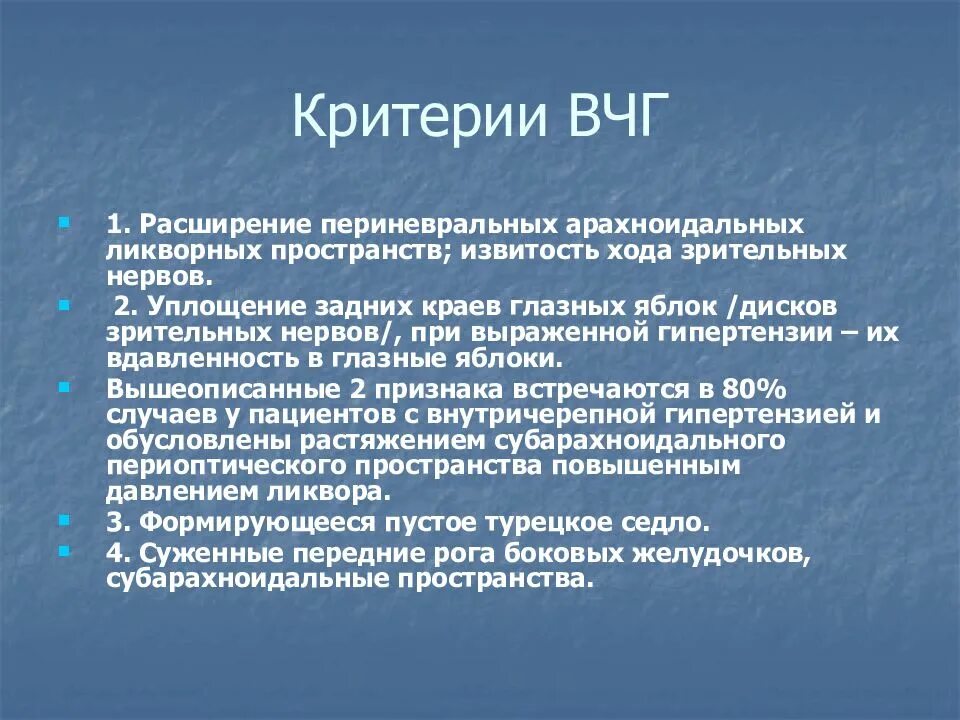 Критерии ВЧГ

1. Расширение периневральных арахноидальных ликворных пространств; извитость хода зрительных нервов.

2. Уплощение задних краев глазных яблок /дисков зрительных нервов/, при выраженной гипертензии – их вдавленность в глазные яблоки.

Вышеописанные 2 признака встречаются в 80% случаев у пациентов с внутричерепной гипертензией и обусловлены растяжением субарахноидального периоптического пространства повышенным давлением ликвора.

3. Формирующееся пустое турецкое седло.

4. Суженные передние рога боковых желудочков, субарахноидальные пространства.